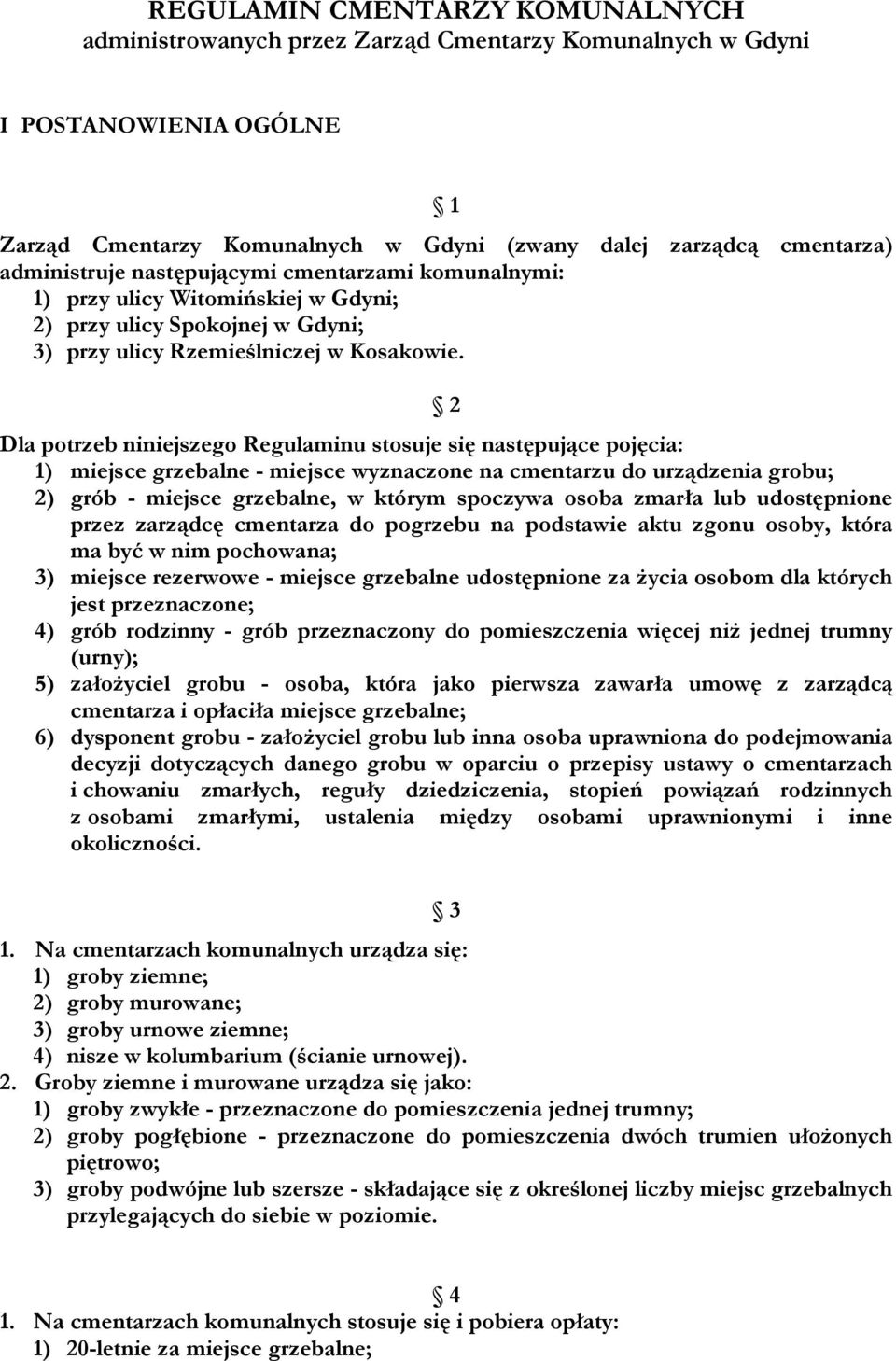 REGULAMIN CMENTARZY KOMUNALNYCH
administrowanych przez Zarząd Cmentarzy Komunalnych w Gdyni

I POSTANOWIENIA OGÓLNE

§ 1

Zarząd Cmentarzy Komunalnych w Gdyni (zwany dalej zarządcą cmentarza) administruje następującymi cmentarzami komunalnymi:
1) przy ulicy Witomińskiej w Gdyni;
2) przy ulicy Spokojnej w Gdyni;
3) przy ulicy Rzemieślniczej w Kosakowie.

§ 2

Dla potrzeb niniejszego Regulaminu stosuje się następujące pojęcia:
1) miejsce grzebalne - miejsce wyznaczone na cmentarzu do urządzenia grobu;
2) grób - miejsce grzebalne, w którym spoczywa osoba zmarła lub udostępnione przez zarządcę cmentarza do pogrzebu na podstawie aktu zgonu osoby, która ma być w nim pochowana;
3) miejsce rezerwowe - miejsce grzebalne udostępnione za życia osobom dla których jest przeznaczone;
4) grób rodzinny - grób przeznaczony do pomieszczenia więcej niż jednej trumny (urny);
5) założyciel grobu - osoba, która jako pierwsza zawarła umowę z zarządcą cmentarza i opłaciła miejsce grzebalne;
6) dysponent grobu - założyciel grobu lub inna osoba uprawniona do podejmowania decyzji dotyczących danego grobu w oparciu o przepisy ustawy o cmentarzach i chowaniu zmarłych, reguły dziedziczenia, stopień powiązań rodzinnych z osobami zmarłymi, ustalenia między osobami uprawnionymi i inne okoliczności.

§ 3

1. Na cmentarzach komunalnych urządza się:
1) groby ziemne;
2) groby murowane;
3) groby urnowe ziemne;
4) nisze w kolumbarium (ścianie urnowej).
2. Groby ziemne i murowane urządza się jako:
1) groby zwykłe - przeznaczone do pomieszczenia jednej trumny;
2) groby pogłębione - przeznaczone do pomieszczenia dwóch trumien ułożonych piętrowo;
3) groby podwójne lub szersze - składające się z określonej liczby miejsc grzebalnych przylegających do siebie w poziomie.

§ 4

1. Na cmentarzach komunalnych stosuje się i pobiera opłaty:
1) 20-letnie za miejsce grzebalne;